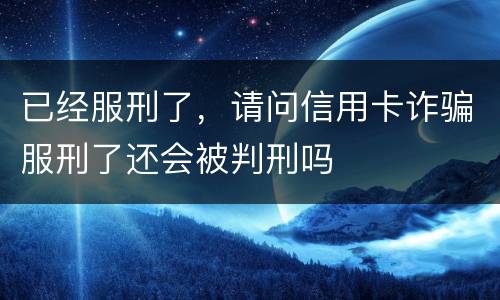 已经服刑了，请问信用卡诈骗服刑了还会被判刑吗